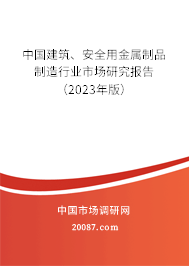 中国建筑、安全用金属制品制造行业市场研究报告（2023年版）

中国市场调研网

20087.com